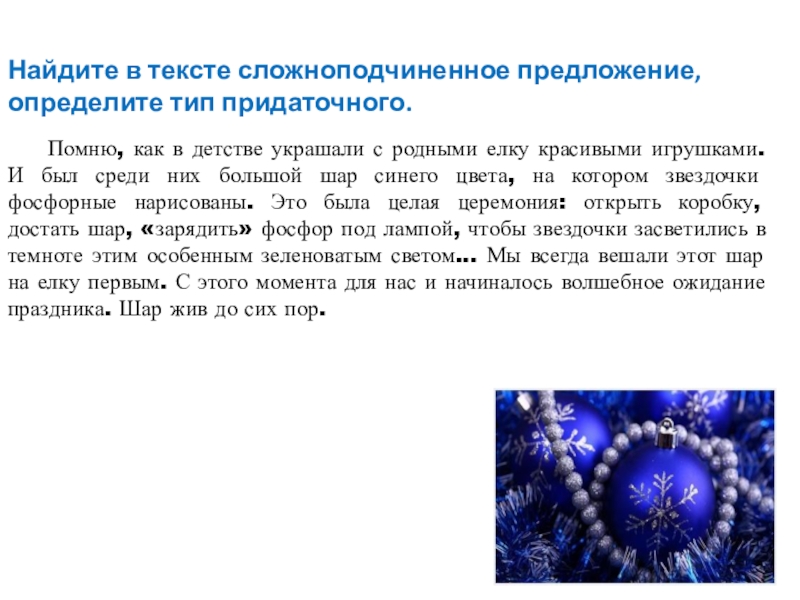 Найдите в тексте сложноподчиненное предложение, определите тип придаточного.

Помню, как в детстве украшали с родными елку красивыми игрушками. И был среди них большой шар синего цвета, на котором звездочки фосфорные нарисованы. Это была целая церемония: открыть коробку, достать шар, «зарядить» фосфор под лампой, чтобы звездочки засветились в темноте этим особенным зеленоватым светом... Мы всегда вешали этот шар на елку первым. С этого момента для нас и начиналось волшебное ожидание праздника. Шар жив до сих пор.